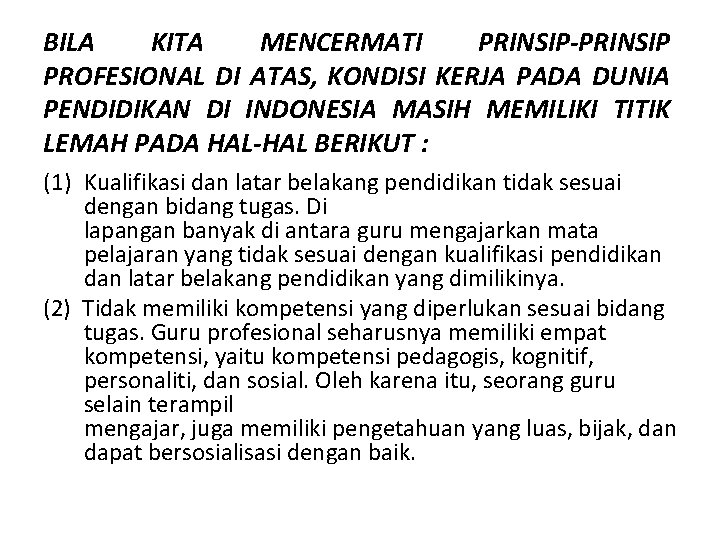 BILA KITA MENCERMATI PRINSIP-PRINSIP PROFESIONAL DI ATAS, KONDISI KERJA PADA DUNIA PENDIDIKAN DI INDONESIA MASIH MEMILIKI TITIK LEMAH PADA HAL-HAL BERIKUT :

(1) Kualifikasi dan latar belakang pendidikan tidak sesuai dengan bidang tugas. Di lapangan banyak di antara guru mengajarkan mata pelajaran yang tidak sesuai dengan kualifikasi pendidikan dan latar belakang pendidikan yang dimilikinya.

(2) Tidak memiliki kompetensi yang diperlukan sesuai bidang tugas. Guru profesional seharusnya memiliki empat kompetensi, yaitu kompetensi pedagogis, kognitif, personaliti, dan sosial. Oleh karena itu, seorang guru selain terampil mengajar, juga memiliki pengetahuan yang luas, bijak, dan dapat bersosialisasi dengan baik.